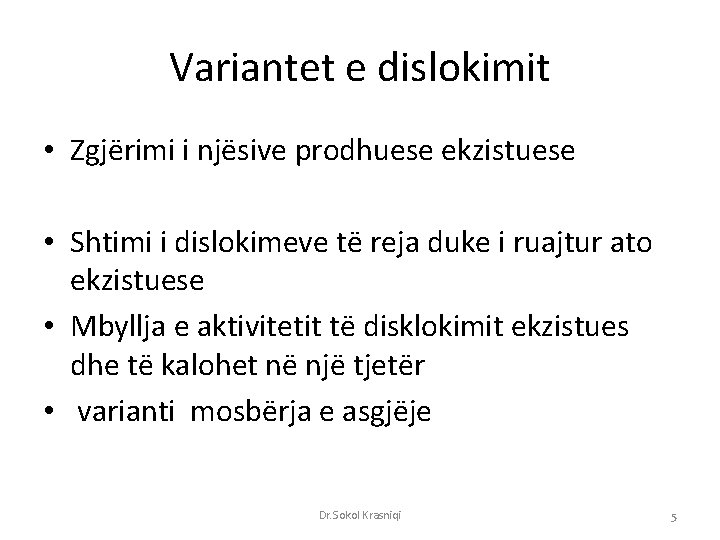 Variantet e dislokimit

• Zgjërimi i njësive prodhuese ekzistuese

• Shtimi i dislokimeve të reja duke i ruajtur ato ekzistuese

• Mbyllja e aktivitetit të disklokimit ekzistues dhe të kalohet në një tjetër

• varianti mosbërja e asgjëje

Dr.Sokol Krasniqi

5